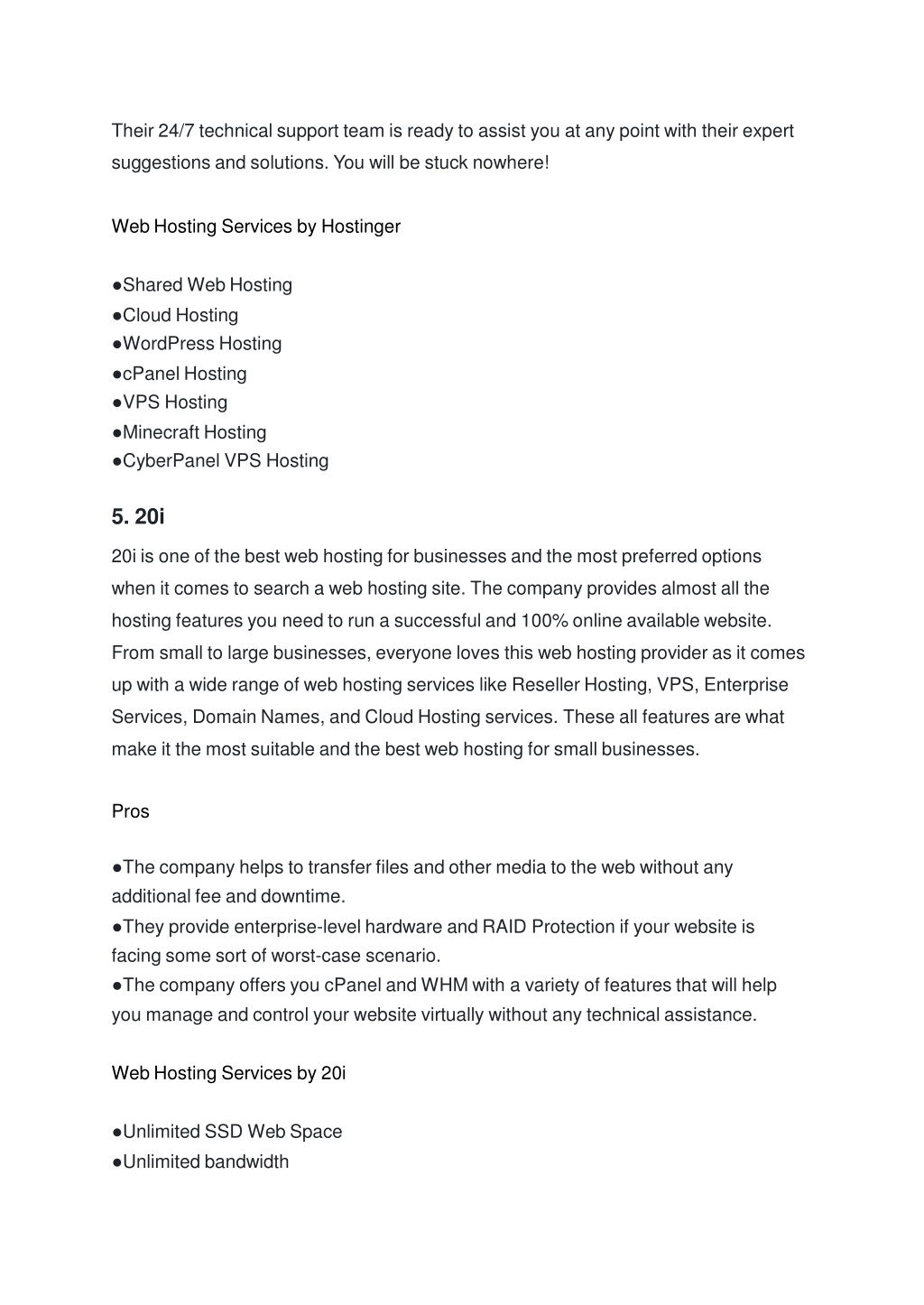 Their 24/7 technical support team is ready to assist you at any point with their expert suggestions and solutions. You will be stuck nowhere!

Web Hosting Services by Hostinger

●Shared Web Hosting
●Cloud Hosting
●WordPress Hosting
●cPanel Hosting
●VPS Hosting
●Minecraft Hosting
●CyberPanel VPS Hosting

5. 20i

20i is one of the best web hosting for businesses and the most preferred options when it comes to search a web hosting site. The company provides almost all the hosting features you need to run a successful and 100% online available website. From small to large businesses, everyone loves this web hosting provider as it comes up with a wide range of web hosting services like Reseller Hosting, VPS, Enterprise Services, Domain Names, and Cloud Hosting services. These all features are what make it the most suitable and the best web hosting for small businesses.

Pros

●The company helps to transfer files and other media to the web without any additional fee and downtime.
●They provide enterprise-level hardware and RAID Protection if your website is facing some sort of worst-case scenario.
●The company offers you cPanel and WHM with a variety of features that will help you manage and control your website virtually without any technical assistance.

Web Hosting Services by 20i

●Unlimited SSD Web Space
●Unlimited bandwidth